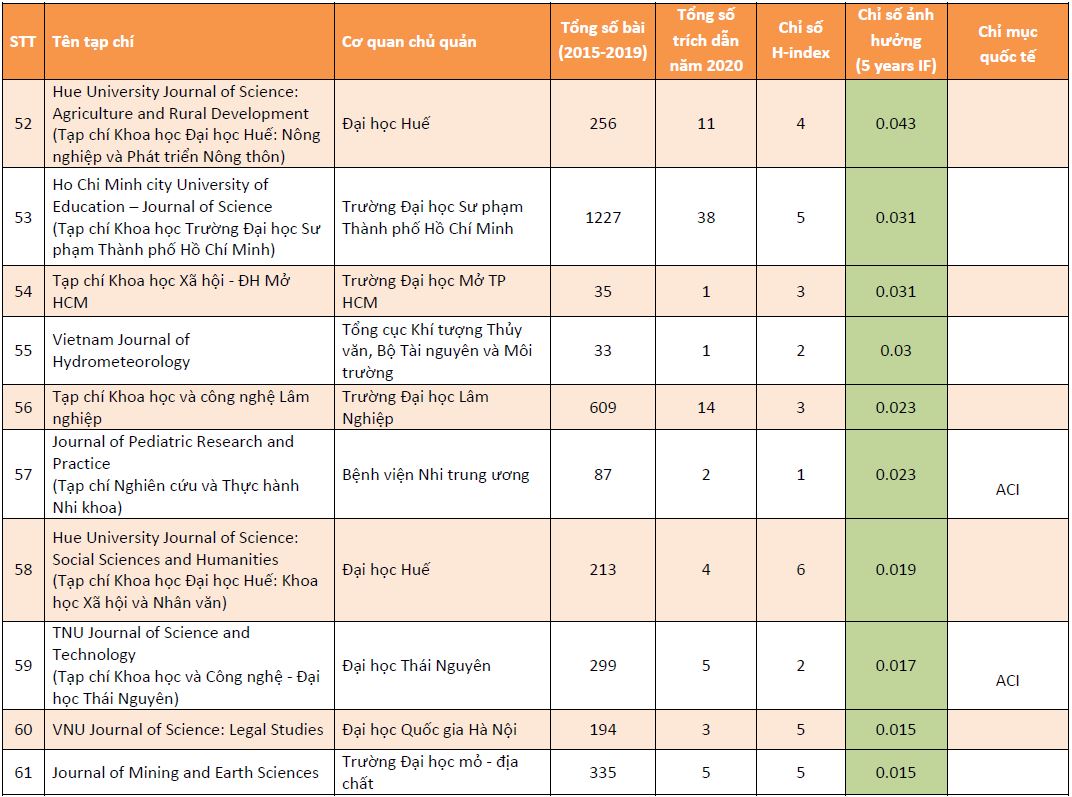 | STT | Tên tạp chí | Cơ quan chủ quản | Tổng số bài (2015-2019) | Tổng số trích dẫn năm 2020 | Chỉ số H-index | Chỉ số ảnh hưởng (5 years IF) | Chỉ mục quốc tế |
|---|---|---|---|---|---|---|---|
| 52 | Hue University Journal of Science: Agriculture and Rural Development (Tạp chí Khoa học Đại học Huế: Nông nghiệp và Phát triển Nông thôn) | Đại học Huế | 256 | 11 | 4 | 0.043 | |
| 53 | Ho Chi Minh city University of Education – Journal of Science (Tạp chí Khoa học Trường Đại học Sư phạm Thành phố Hồ Chí Minh) | Trường Đại học Sư phạm Thành phố Hồ Chí Minh | 1227 | 38 | 5 | 0.031 | |
| 54 | Tạp chí Khoa học Xã hội - ĐH Mở HCM | Trường Đại học Mở TP HCM | 35 | 1 | 3 | 0.031 | |
| 55 | Vietnam Journal of Hydrometeorology | Tổng cục Khí tượng Thủy văn, Bộ Tài nguyên và Môi trường | 33 | 1 | 2 | 0.03 | |
| 56 | Tạp chí Khoa học và công nghệ Lâm nghiệp | Trường Đại học Lâm Nghiệp | 609 | 14 | 3 | 0.023 | |
| 57 | Journal of Pediatric Research and Practice (Tạp chí Nghiên cứu và Thực hành Nhi khoa) | Bệnh viện Nhi trung ương | 87 | 2 | 1 | 0.023 | ACI |
| 58 | Hue University Journal of Science: Social Sciences and Humanities (Tạp chí Khoa học Đại học Huế: Khoa học Xã hội và Nhân văn) | Đại học Huế | 213 | 4 | 6 | 0.019 | |
| 59 | TNU Journal of Science and Technology (Tạp chí Khoa học và Công nghệ - Đại học Thái Nguyên) | Đại học Thái Nguyên | 299 | 5 | 2 | 0.017 | ACI |
| 60 | VNU Journal of Science: Legal Studies | Đại học Quốc gia Hà Nội | 194 | 3 | 5 | 0.015 | |
| 61 | Journal of Mining and Earth Sciences | Trường Đại học mỏ - địa chất | 335 | 5 | 5 | 0.015 | |